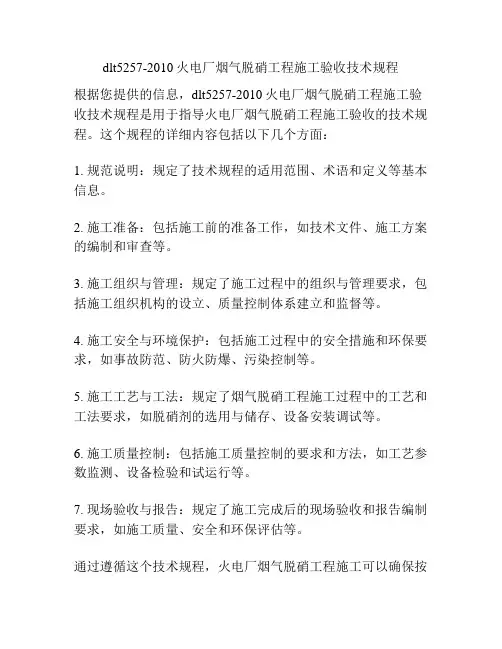 dlt5257-2010 火电厂烟气脱硝工程施工验收技术规程

根据您提供的信息，dlt5257-2010 火电厂烟气脱硝工程施工验收技术规程是用于指导火电厂烟气脱硝工程施工验收的技术规程。这个规程的详细内容包括以下几个方面：

1. 规范说明：规定了技术规程的适用范围、术语和定义等基本信息。

2. 施工准备：包括施工前的准备工作，如技术文件、施工方案的编制和审查等。

3. 施工组织与管理：规定了施工过程中的组织与管理要求，包括施工组织机构的设立、质量控制体系建立和监督等。

4. 施工安全与环境保护：包括施工过程中的安全措施和环保要求，如事故防范、防火防爆、污染控制等。

5. 施工工艺与工法：规定了烟气脱硝工程施工过程中的工艺和工法要求，如脱硝剂的选用与储存、设备安装调试等。

6. 施工质量控制：包括施工质量控制的要求和方法，如工艺参数监测、设备检验和试运行等。

7. 现场验收与报告：规定了施工完成后的现场验收和报告编制要求，如施工质量、安全和环保评估等。

通过遵循这个技术规程，火电厂烟气脱硝工程施工可以确保按